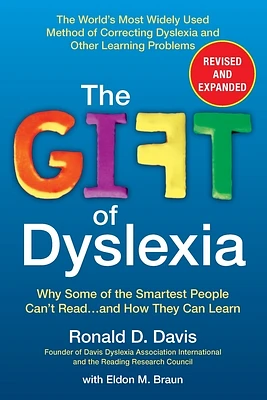 The World's Most Widely Used Method of Correcting Dyslexia and Other Learning Problems

REVISED AND EXPANDED

The GIFT of Dyslexia

Why Some of the Smartest People Can't Read...and How They Can Learn

Ronald D. Davis

Founder of Davis Dyslexia Association International and the Reading Research Council

with Eldon M. Braun